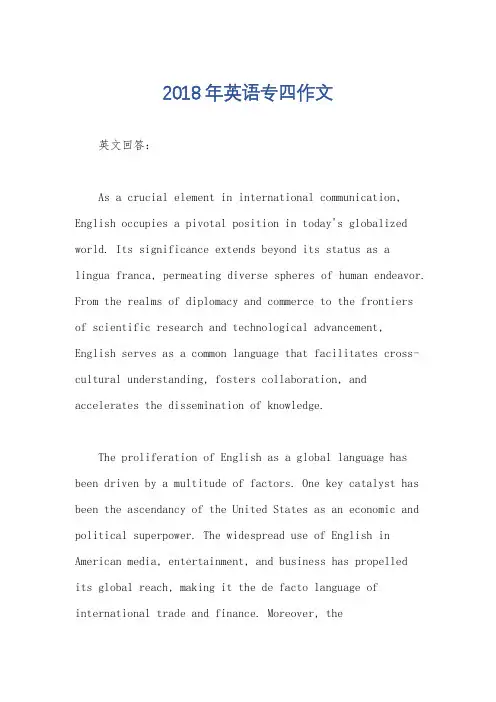 2018年英语专四作文

英文回答：

As a crucial element in international communication, English occupies a pivotal position in today's globalized world. Its significance extends beyond its status as a lingua franca, permeating diverse spheres of human endeavor. From the realms of diplomacy and commerce to the frontiers of scientific research and technological advancement, English serves as a common language that facilitates cross-cultural understanding, fosters collaboration, and accelerates the dissemination of knowledge.

The proliferation of English as a global language has been driven by a multitude of factors. One key catalyst has been the ascendancy of the United States as an economic and political superpower. The widespread use of English in American media, entertainment, and business has propelled its global reach, making it the de facto language of international trade and finance. Moreover, the